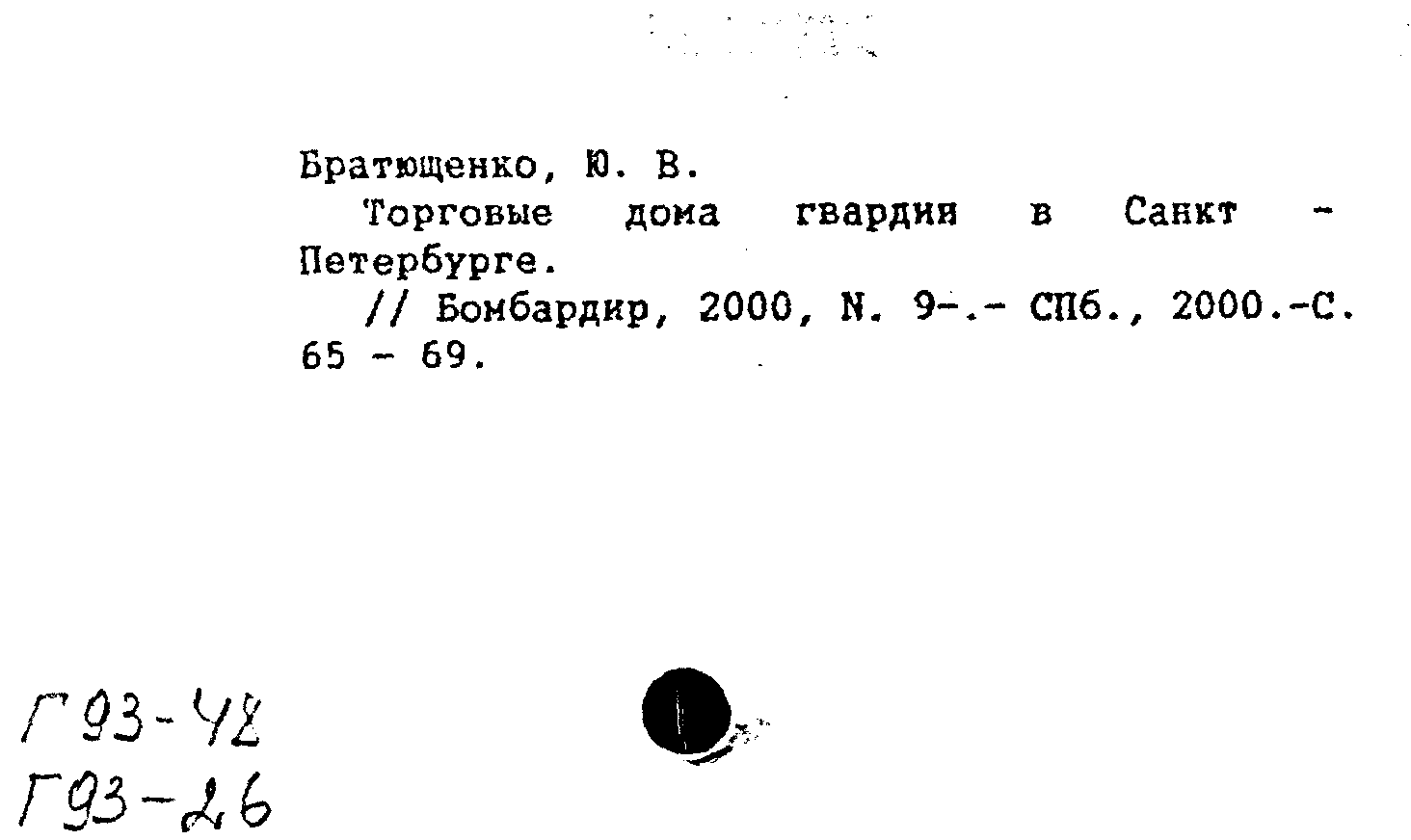 Братющенко, Ю. В.

Торговые дома гвардии в Санкт - Петербурге.

// Бомбардир, 2000, N. 9-.- СПб., 2000.-С. 65 - 69.

Г93-42
Г93-26